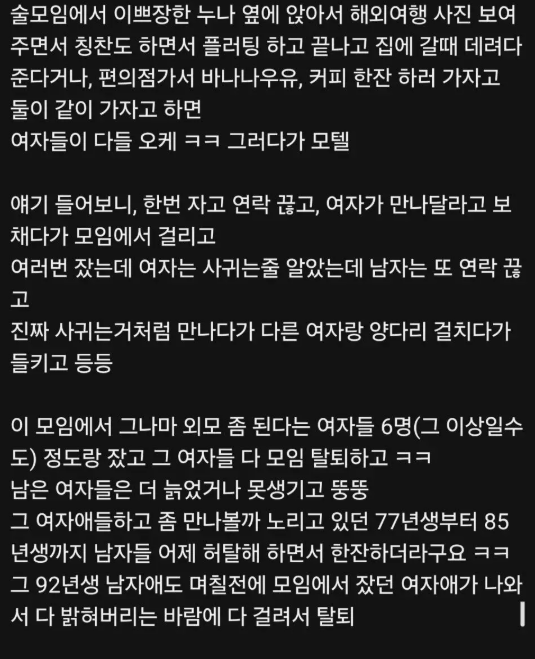 술모임에서 이쁘장한 누나 옆에 앉아서 해외여행 사진 보여주면서 칭찬도 하면서 플러팅 하고 끝나고 집에 갈때 데려다 준다거나, 편의점가서 바나나우유, 커피 한잔 하러 가자고 둘이 같이 가자고 하면
여자들이 다들 오케 ㅋㅋ 그러다가 모텔

얘기 들어보니, 한번 자고 연락 끊고, 여자가 만나달라고 보채다가 모임에서 걸리고
여러번 잤는데 여자는 사귀는줄 알았는데 남자는 또 연락 끊고
진짜 사귀는거처럼 만나다가 다른 여자랑 양다리 걸치다가 들키고 등등

이 모임에서 그나마 외모 좀 된다는 여자들 6명(그 이상일수도) 정도랑 잤고 그 여자들 다 모임 탈퇴하고 ㅋㅋ
남은 여자들은 더 늙었거나 못생기고 뚱뚱
그 여자애들하고 좀 만나볼까 노리고 있던 77년생부터 85년생까지 남자들 어제 허탈해 하면서 한잔하더라구요 ㅋㅋ
그 92년생 남자애도 며칠전에 모임에서 잤던 여자애가 나와서 다 밝혀버리는 바람에 다 걸려서 탈퇴